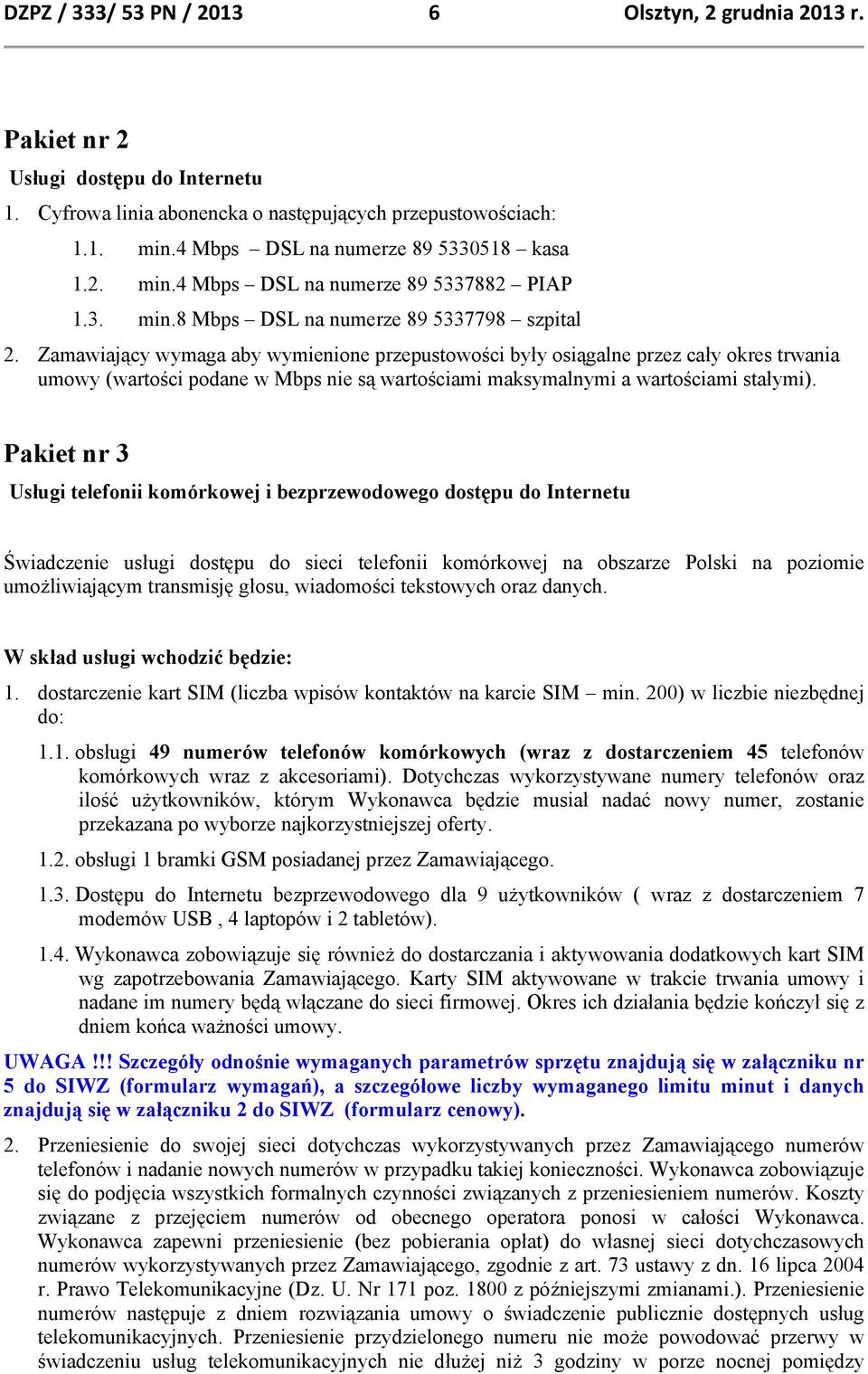 DZPZ / 333/ 53 PN / 2013 6 Olsztyn, 2 grudnia 2013 r.

Pakiet nr 2

Usługi dostępu do Internetu

1. Cyfrowa linia abonencka o następujących przepustowościach:

1.1. min.4 Mbps – DSL na numerze 89 5330518 – kasa

1.2. min.4 Mbps – DSL na numerze 89 5337882 – PIAP

1.3. min.8 Mbps – DSL na numerze 89 5337798 – szpital

2. Zamawiający wymaga aby wymienione przepustowości były osiągalne przez cały okres trwania umowy (wartości podane w Mbps nie są wartościami maksymalnymi a wartościami stałymi).

Pakiet nr 3

Usługi telefonii komórkowej i bezprzewodowego dostępu do Internetu

Świadczenie usługi dostępu do sieci telefonii komórkowej na obszarze Polski na poziomie umożliwiającym transmisję głosu, wiadomości tekstowych oraz danych.

W skład usługi wchodzić będzie:

1. dostarczenie kart SIM (liczba wpisów kontaktów na karcie SIM – min. 200) w liczbie niezbędnej do:

1.1. obsługi 49 numerów telefonów komórkowych (wraz z dostarczeniem 45 telefonów komórkowych wraz z akcesoriami). Dotychczas wykorzystywane numery telefonów oraz ilość użytkowników, którym Wykonawca będzie musiał nadać nowy numer, zostanie przekazana po wyborze najkorzystniejszej oferty.

1.2. obsługi 1 bramki GSM posiadanej przez Zamawiającego.

1.3. Dostępu do Internetu bezprzewodowego dla 9 użytkowników ( wraz z dostarczeniem 7 modemów USB , 4 laptopów i 2 tabletów).

1.4. Wykonawca zobowiązuje się również do dostarczania i aktywowania dodatkowych kart SIM wg zapotrzebowania Zamawiającego. Karty SIM aktywowane w trakcie trwania umowy i nadane im numery będą włączane do sieci firmowej. Okres ich działania będzie kończył się z dniem końca ważności umowy.

UWAGA !!! Szczegóły odnośnie wymaganych parametrów sprzętu znajdują się w załączniku nr 5 do SIWZ (formularz wymagań), a szczegółowe liczby wymaganego limitu minut i danych znajdują się w załączniku 2 do SIWZ (formularz cenowy).

2. Przeniesienie do swojej sieci dotychczas wykorzystywanych przez Zamawiającego numerów telefonów i nadanie nowych numerów w przypadku takiej konieczności. Wykonawca zobowiązuje się do podjęcia wszystkich formalnych czynności związanych z przeniesieniem numerów. Koszty związane z przejęciem numerów od obecnego operatora ponosi w całości Wykonawca. Wykonawca zapewni przeniesienie (bez pobierania opłat) do własnej sieci dotychczasowych numerów wykorzystywanych przez Zamawiającego, zgodnie z art. 73 ustawy z dn. 16 lipca 2004 r. Prawo Telekomunikacyjne (Dz. U. Nr 171 poz. 1800 z późniejszymi zmianami.). Przeniesienie numerów następuje z dniem rozwiązania umowy o świadczenie publicznie dostępnych usług telekomunikacyjnych. Przeniesienie przydzielonego numeru nie może powodować przerwy w świadczeniu usług telekomunikacyjnych nie dłużej niż 3 godziny w porze nocnej pomiędzy